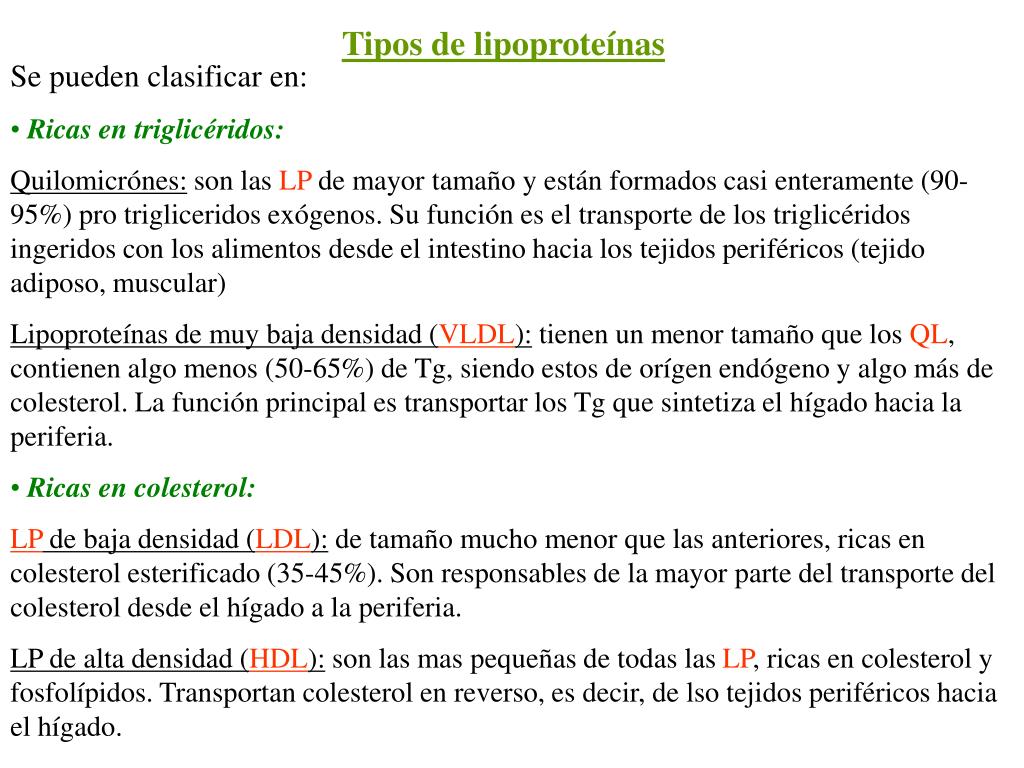 Tipos de lipoproteínas

Se pueden clasificar en:

• Ricas en triglicéridos:

Quilomicrónes: son las LP de mayor tamaño y están formados casi enteramente (90-95%) pro trigliceridos exógenos. Su función es el transporte de los triglicéridos ingeridos con los alimentos desde el intestino hacia los tejidos periféricos (tejido adiposo, muscular)

Lipoproteínas de muy baja densidad (VLDL): tienen un menor tamaño que los QL, contienen algo menos (50-65%) de Tg, siendo estos de orígen endógeno y algo más de colesterol. La función principal es transportar los Tg que sintetiza el hígado hacia la periferia.

• Ricas en colesterol:

LP de baja densidad (LDL): de tamaño mucho menor que las anteriores, ricas en colesterol esterificado (35-45%). Son responsables de la mayor parte del transporte del colesterol desde el hígado a la periferia.

LP de alta densidad (HDL): son las mas pequeñas de todas las LP, ricas en colesterol y fosfolípidos. Transportan colesterol en reverso, es decir, de lso tejidos periféricos hacia el hígado.